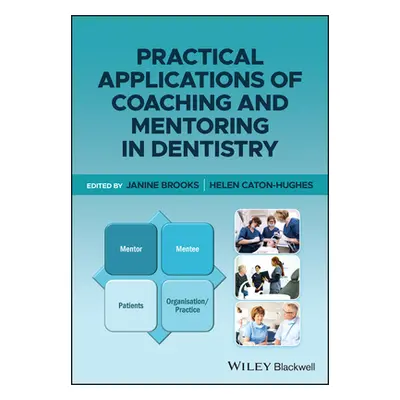 PRACTICAL APPLICATIONS OF COACHING AND MENTORING IN DENTISTRY

EDITED BY JANINE BROOKS | HELEN CATON-HUGHES

Mentor

Mentee

Patients

Organisation/ Practice

WILEY Blackwell